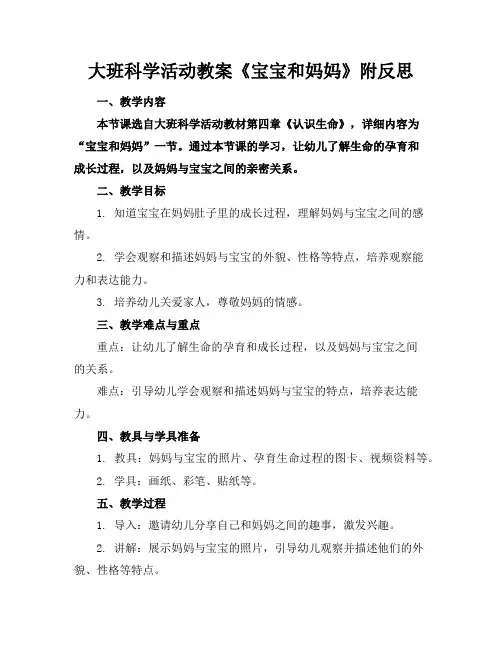 大班科学活动教案《宝宝和妈妈》附反思

一、教学内容

本节课选自大班科学活动教材第四章《认识生命》，详细内容为“宝宝和妈妈”一节。通过本节课的学习，让幼儿了解生命的孕育和成长过程，以及妈妈与宝宝之间的亲密关系。

二、教学目标

1. 知道宝宝在妈妈肚子里的成长过程，理解妈妈与宝宝之间的感情。

2. 学会观察和描述妈妈与宝宝的外貌、性格等特点，培养观察能力和表达能力。

3. 培养幼儿关爱家人，尊敬妈妈的情感。

三、教学难点与重点

重点：让幼儿了解生命的孕育和成长过程，以及妈妈与宝宝之间的关系。

难点：引导幼儿学会观察和描述妈妈与宝宝的特点，培养表达能力。

四、教具与学具准备

1. 教具：妈妈与宝宝的照片、孕育生命过程的图卡、视频资料等。

2. 学具：画纸、彩笔、贴纸等。

五、教学过程

1. 导入：邀请幼儿分享自己和妈妈之间的趣事，激发兴趣。

2. 讲解：展示妈妈与宝宝的照片，引导幼儿观察并描述他们的外貌、性格等特点。